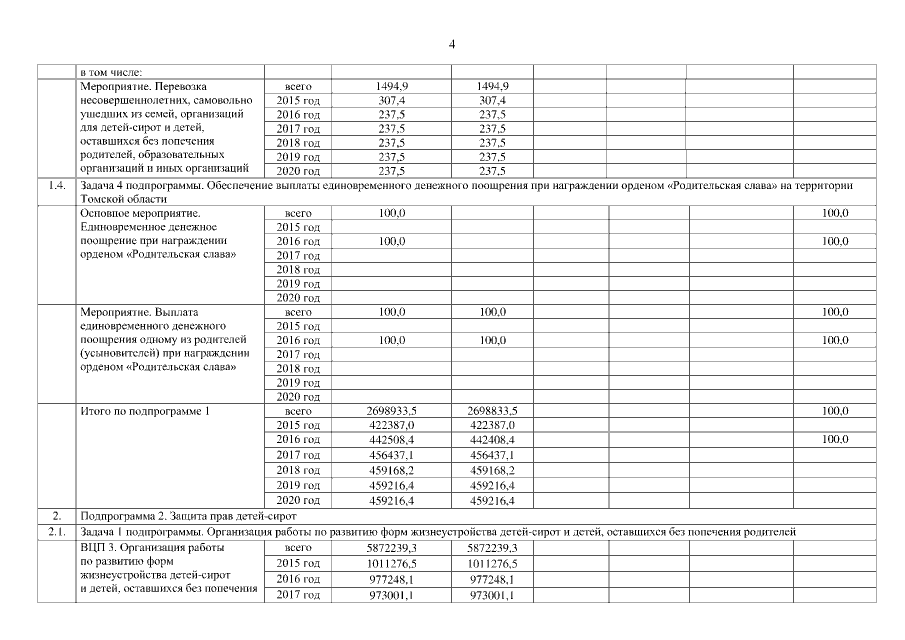 4

| | в том числе: | | | | | | | |
|---|---|---|---|---|---|---|---|---|
| | Мероприятие. Перевозка несовершеннолетних, самовольно ушедших из семей, организаций для детей-сирот и детей, оставшихся без попечения родителей, образовательных организаций и иных организаций | всего | 1494,9 | 1494,9 | | | | |
| | | 2015 год | 307,4 | 307,4 | | | | |
| | | 2016 год | 237,5 | 237,5 | | | | |
| | | 2017 год | 237,5 | 237,5 | | | | |
| | | 2018 год | 237,5 | 237,5 | | | | |
| | | 2019 год | 237,5 | 237,5 | | | | |
| | | 2020 год | 237,5 | 237,5 | | | | |
| 1.4. | Задача 4 подпрограммы. Обеспечение выплаты единовременного денежного поощрения при награждении орденом «Родительская слава» на территории Томской области | | | | | | | |
| | Основное мероприятие. Единовременное денежное поощрение при награждении орденом «Родительская слава» | всего | 100,0 | | | | | 100,0 |
| | | 2015 год | | | | | | |
| | | 2016 год | 100,0 | | | | | 100,0 |
| | | 2017 год | | | | | | |
| | | 2018 год | | | | | | |
| | | 2019 год | | | | | | |
| | | 2020 год | | | | | | |
| | Мероприятие. Выплата единовременного денежного поощрения одному из родителей (усыновителей) при награждении орденом «Родительская слава» | всего | 100,0 | 100,0 | | | | 100,0 |
| | | 2015 год | | | | | | |
| | | 2016 год | 100,0 | 100,0 | | | | 100,0 |
| | | 2017 год | | | | | | |
| | | 2018 год | | | | | | |
| | | 2019 год | | | | | | |
| | | 2020 год | | | | | | |
| | Итого по подпрограмме 1 | всего | 2698933,5 | 2698833,5 | | | | 100,0 |
| | | 2015 год | 422387,0 | 422387,0 | | | | |
| | | 2016 год | 442508,4 | 442408,4 | | | | 100,0 |
| | | 2017 год | 456437,1 | 456437,1 | | | | |
| | | 2018 год | 459168,2 | 459168,2 | | | | |
| | | 2019 год | 459216,4 | 459216,4 | | | | |
| | | 2020 год | 459216,4 | 459216,4 | | | | |
| 2. | Подпрограмма 2. Защита прав детей-сирот | | | | | | | |
| 2.1. | Задача 1 подпрограммы. Организация работы по развитию форм жизнеустройства детей-сирот и детей, оставшихся без попечения родителей | | | | | | | |
| | ВЦП 3. Организация работы по развитию форм жизнеустройства детей-сирот и детей, оставшихся без попечения | всего | 5872239,3 | 5872239,3 | | | | |
| | | 2015 год | 1011276,5 | 1011276,5 | | | | |
| | | 2016 год | 977248,1 | 977248,1 | | | | |
| | | 2017 год | 973001,1 | 973001,1 | | | | |